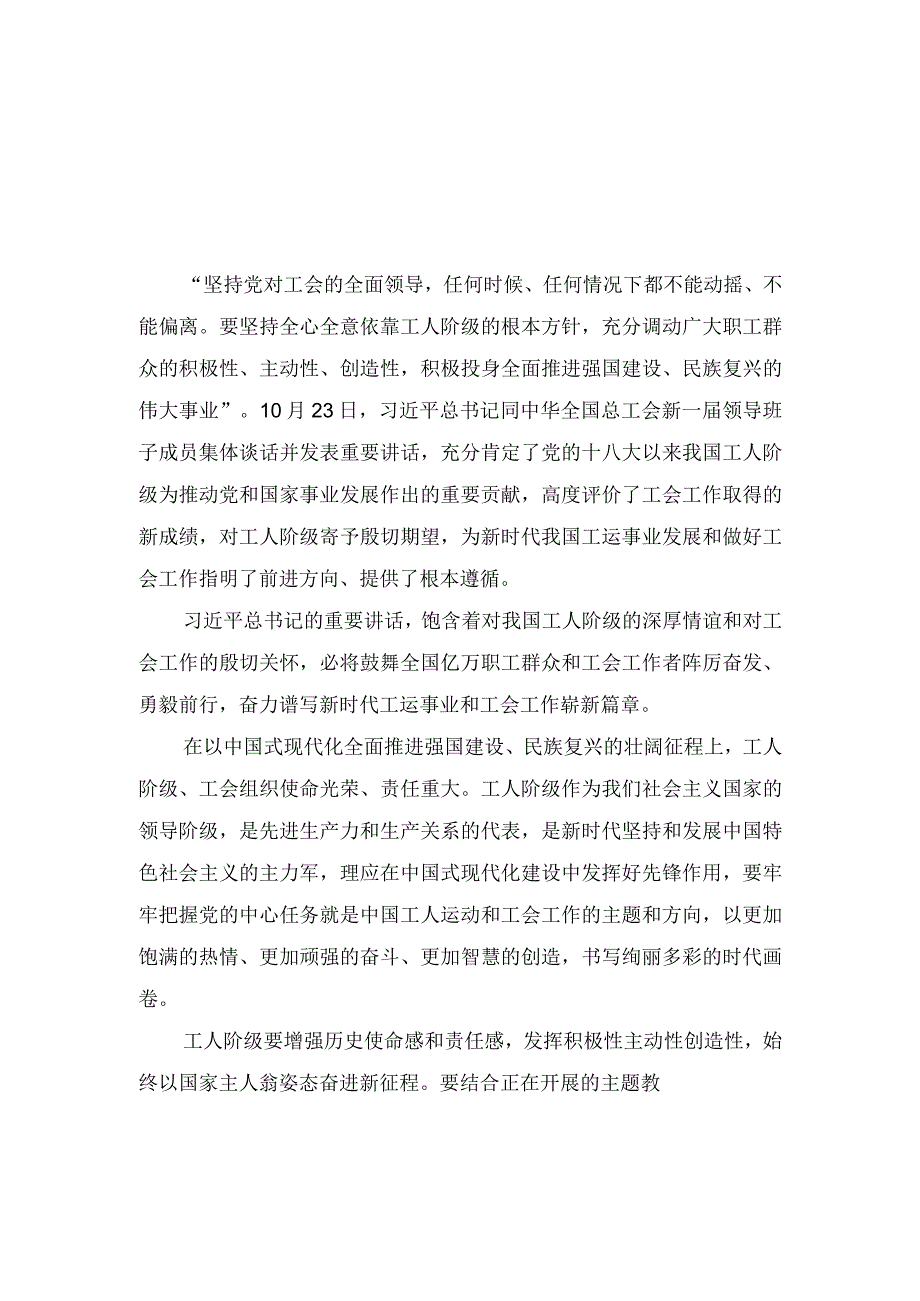 “坚持党对工会的全面领导，任何时候、任何情况下都不能动摇、不能偏离。要坚持全心全意依靠工人阶级的根本方针，充分调动广大职工群众的积极性、主动性、创造性，积极投身全面推进强国建设、民族复兴的伟大事业”。10月23日，习近平总书记同中华全国总工会新一届领导班子成员集体谈话并发表重要讲话，充分肯定了党的十八大以来我国工人阶级为推动党和国家事业发展作出的重要贡献，高度评价了工会工作取得的新成绩，对工人阶级寄予殷切期望，为新时代我国工运事业发展和做好工会工作指明了前进方向、提供了根本遵循。

习近平总书记的重要讲话，饱含着对我国工人阶级的深厚情谊和对工会工作的殷切关怀，必将鼓舞全国亿万职工群众和工会工作者阵厉奋发、勇毅前行，奋力谱写新时代工运事业和工会工作崭新篇章。

在以中国式现代化全面推进强国建设、民族复兴的壮阔征程上，工人阶级、工会组织使命光荣、责任重大。工人阶级作为我们社会主义国家的领导阶级，是先进生产力和生产关系的代表，是新时代坚持和发展中国特色社会主义的主力军，理应在中国式现代化建设中发挥好先锋作用，要牢牢把握党的中心任务就是中国工人运动和工会工作的主题和方向，以更加饱满的热情、更加顽强的奋斗、更加智慧的创造，书写绚丽多彩的时代画卷。

工人阶级要增强历史使命感和责任感，发挥积极性主动性创造性，始终以国家主人翁姿态奋进新征程。要结合正在开展的主题教